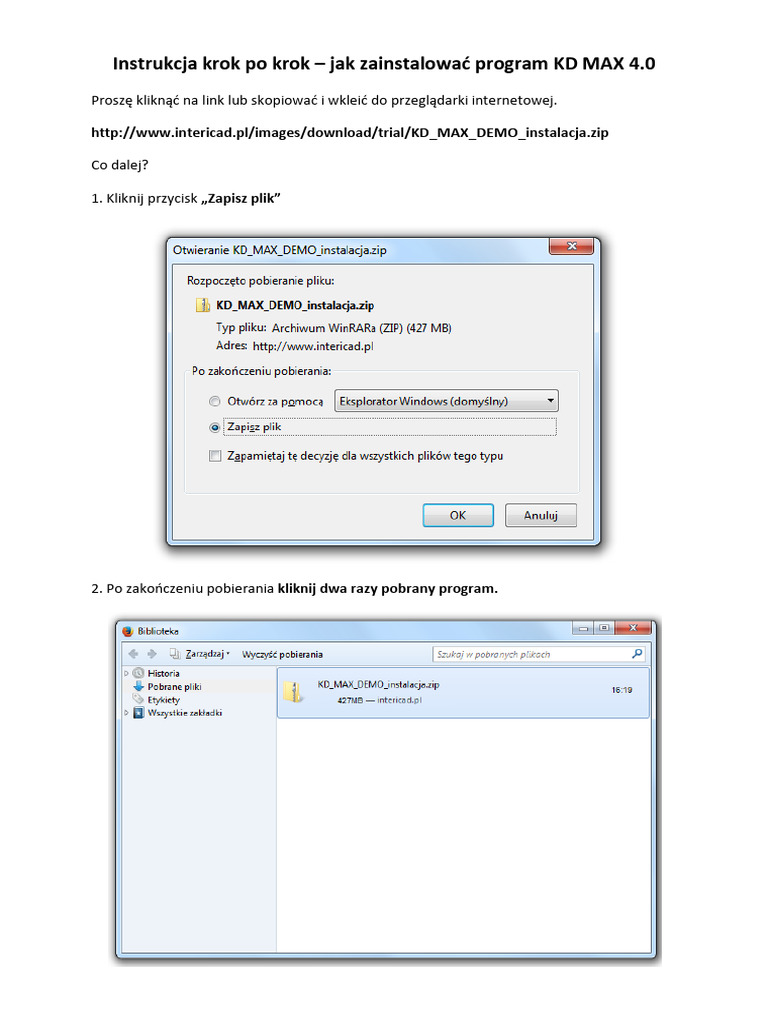 Instrukcja krok po krok – jak zainstalować program KD MAX 4.0

Proszę kliknąć na link lub skopiować i wkleić do przeglądarki internetowej.

http://www.intericad.pl/images/download/trial/KD_MAX_DEMO_instalacja.zip

Co dalej?

1. Kliknij przycisk „Zapisz plik”

Otwieranie KD_MAX_DEMO_instalacja.zip

Rozpoczęto pobieranie pliku:

KD_MAX_DEMO_instalacja.zip

Typ pliku: Archiwum WinRARa (ZIP) (427 MB)

Adres: http://www.intericad.pl

Po zakończeniu pobierania:

Otwórz za pomocą Eksplorator Windows (domyślny)

Zapisz plik

☐ Zapamiętaj tę decyzję dla wszystkich plików tego typu

OK Anuluj

2. Po zakończeniu pobierania kliknij dwa razy pobrany program.

Biblioteka

Zarządzaj Wyczyść pobierania

Szukaj w pobranych plikach

Historia
Pobrane pliki
Etykiety
Wszystkie zakładki

KD_MAX_DEMO_instalacja.zip
427MB — intericad.pl
16:19